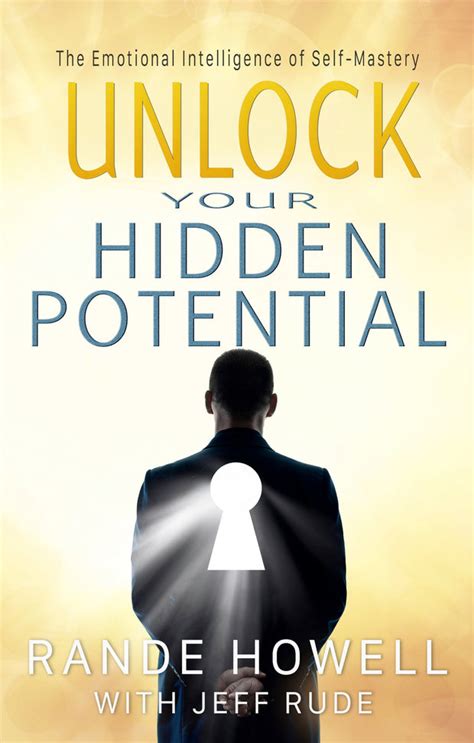 The Emotional Intelligence of Self-Mastery

UNLOCK
YOUR
HIDDEN
POTENTIAL

RANDE HOWELL
WITH JEFF RUDE